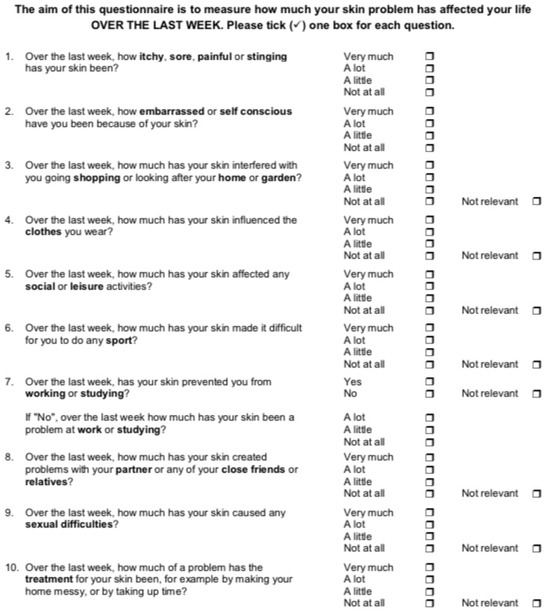 The aim of this questionnaire is to measure how much your skin problem has affected your life OVER THE LAST WEEK. Please tick (✓) one box for each question.

1. Over the last week, how itchy, sore, painful or stinging has your skin been?
Very much ☐
A lot ☐
A little ☐
Not at all ☐

2. Over the last week, how embarrassed or self conscious have you been because of your skin?
Very much ☐
A lot ☐
A little ☐
Not at all ☐

3. Over the last week, how much has your skin interfered with you going shopping or looking after your home or garden?
Very much ☐
A lot ☐
A little ☐
Not at all ☐ Not relevant ☐

4. Over the last week, how much has your skin influenced the clothes you wear?
Very much ☐
A lot ☐
A little ☐
Not at all ☐ Not relevant ☐

5. Over the last week, how much has your skin affected any social or leisure activities?
Very much ☐
A lot ☐
A little ☐
Not at all ☐ Not relevant ☐

6. Over the last week, how much has your skin made it difficult for you to do any sport?
Very much ☐
A lot ☐
A little ☐
Not at all ☐ Not relevant ☐

7. Over the last week, has your skin prevented you from working or studying?
Yes ☐
No ☐ Not relevant ☐

If "No", over the last week how much has your skin been a problem at work or studying?
A lot ☐
A little ☐
Not at all ☐

8. Over the last week, how much has your skin created problems with your partner or any of your close friends or relatives?
Very much ☐
A lot ☐
A little ☐
Not at all ☐ Not relevant ☐

9. Over the last week, how much has your skin caused any sexual difficulties?
Very much ☐
A lot ☐
A little ☐
Not at all ☐ Not relevant ☐

10. Over the last week, how much of a problem has the treatment for your skin been, for example by making your home messy, or by taking up time?
Very much ☐
A lot ☐
A little ☐
Not at all ☐ Not relevant ☐